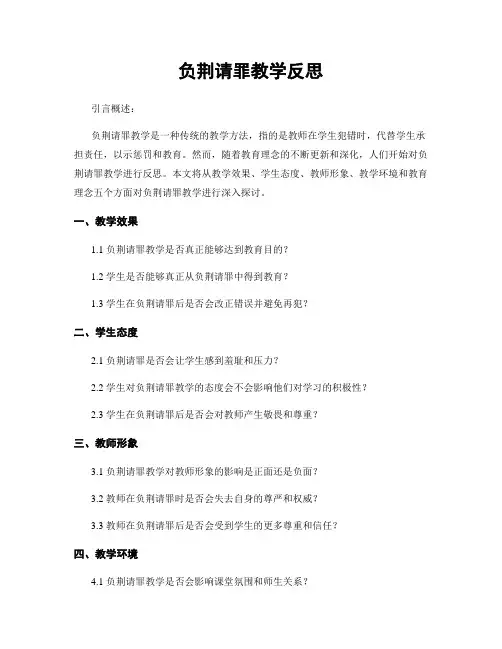 负荆请罪教学反思

引言概述：

负荆请罪教学是一种传统的教学方法，指的是教师在学生犯错时，代替学生承担责任，以示惩罚和教育。然而，随着教育理念的不断更新和深化，人们开始对负荆请罪教学进行反思。本文将从教学效果、学生态度、教师形象、教学环境和教育理念五个方面对负荆请罪教学进行深入探讨。

一、教学效果

1.1 负荆请罪教学是否真正能够达到教育目的？

1.2 学生是否能够真正从负荆请罪中得到教育？

1.3 学生在负荆请罪后是否会改正错误并避免再犯？

二、学生态度

2.1 负荆请罪是否会让学生感到羞耻和压力？

2.2 学生对负荆请罪教学的态度会不会影响他们对学习的积极性？

2.3 学生在负荆请罪后是否会对教师产生敬畏和尊重？

三、教师形象

3.1 负荆请罪教学对教师形象的影响是正面还是负面？

3.2 教师在负荆请罪时是否会失去自身的尊严和权威？

3.3 教师在负荆请罪后是否会受到学生的更多尊重和信任？

四、教学环境

4.1 负荆请罪教学是否会影响课堂氛围和师生关系？